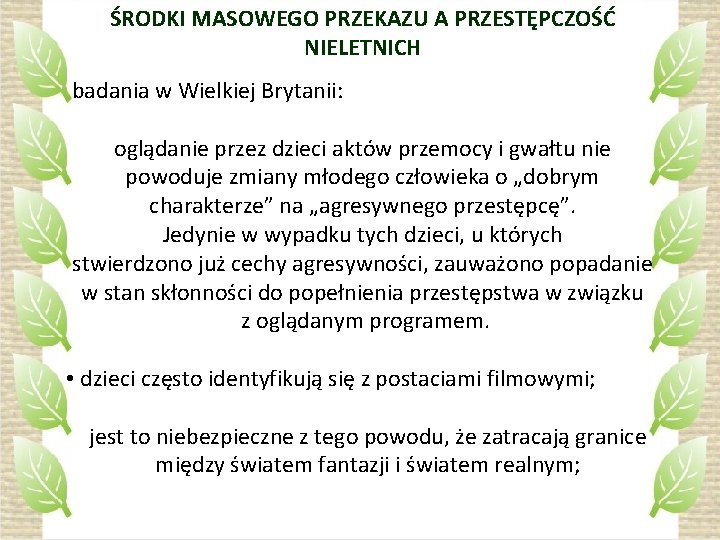 ŚRODKI MASOWEGO PRZEKAZU A PRZESTĘPCZOŚĆ NIELETNICH

badania w Wielkiej Brytanii:

oglądanie przez dzieci aktów przemocy i gwałtu nie powoduje zmiany młodego człowieka o „dobrym charakterze” na „agresywnego przestępcę”. Jedynie w wypadku tych dzieci, u których stwierdzono już cechy agresywności, zauważono popadanie w stan skłonności do popełnienia przestępstwa w związku z oglądanym programem.

• dzieci często identyfikują się z postaciami filmowymi;

jest to niebezpieczne z tego powodu, że zatracają granice między światem fantazji i światem realnym;